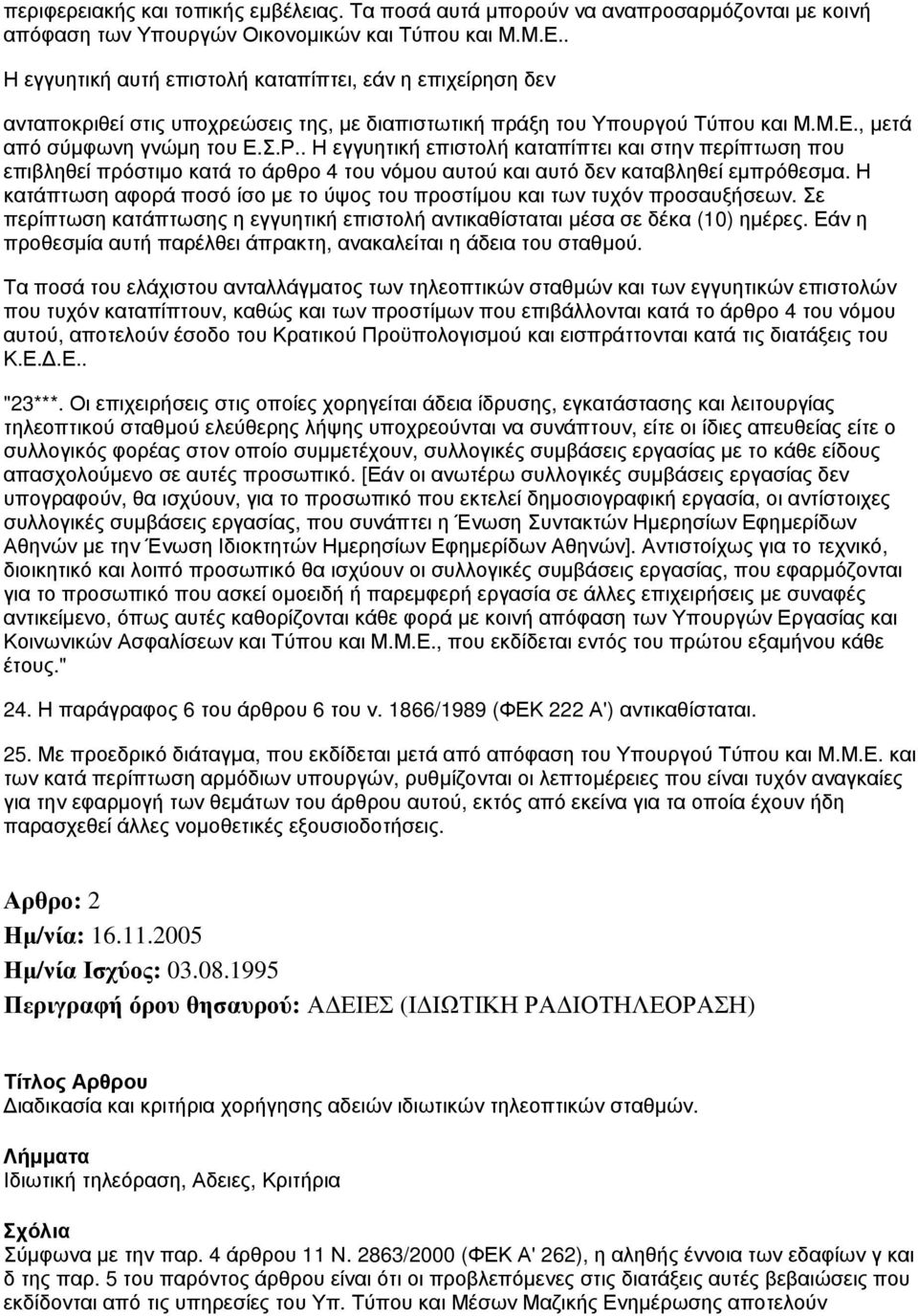 περιφερειακής και τοπικής εμβέλειας. Τα ποσά αυτά μπορούν να αναπροσαρμόζονται με κοινή απόφαση των Υπουργών Οικονομικών και Τύπου και Μ.Μ.Ε..

Η εγγυητική αυτή επιστολή καταπίπτει, εάν η επιχείρηση δεν

ανταποκριθεί στις υποχρεώσεις της, με διαπιστωτική πράξη του Υπουργού Τύπου και Μ.Μ.Ε., μετά από σύμφωνη γνώμη του Ε.Σ.Ρ.. Η εγγυητική επιστολή καταπίπτει και στην περίπτωση που επιβληθεί πρόστιμο κατά το άρθρο 4 του νόμου αυτού και αυτό δεν καταβληθεί εμπρόθεσμα. Η κατάπτωση αφορά ποσό ίσο με το ύψος του προστίμου και των τυχόν προσαυξήσεων. Σε περίπτωση κατάπτωσης η εγγυητική επιστολή αντικαθίσταται μέσα σε δέκα (10) ημέρες. Εάν η προθεσμία αυτή παρέλθει άπρακτη, ανακαλείται η άδεια του σταθμού.

Τα ποσά του ελάχιστου ανταλλάγματος των τηλεοπτικών σταθμών και των εγγυητικών επιστολών που τυχόν καταπίπτουν, καθώς και των προστίμων που επιβάλλονται κατά το άρθρο 4 του νόμου αυτού, αποτελούν έσοδο του Κρατικού Προϋπολογισμού και εισπράττονται κατά τις διατάξεις του Κ.Ε.Δ.Ε..

"23***. Οι επιχειρήσεις στις οποίες χορηγείται άδεια ίδρυσης, εγκατάστασης και λειτουργίας τηλεοπτικού σταθμού ελεύθερης λήψης υποχρεούνται να συνάπτουν, είτε οι ίδιες απευθείας είτε ο συλλογικός φορέας στον οποίο συμμετέχουν, συλλογικές συμβάσεις εργασίας με το κάθε είδους απασχολούμενο σε αυτές προσωπικό. [Εάν οι ανωτέρω συλλογικές συμβάσεις εργασίας δεν υπογραφούν, θα ισχύουν, για το προσωπικό που εκτελεί δημοσιογραφική εργασία, οι αντίστοιχες συλλογικές συμβάσεις εργασίας, που συνάπτει η Ένωση Συντακτών Ημερησίων Εφημερίδων Αθηνών με την Ένωση Ιδιοκτητών Ημερησίων Εφημερίδων Αθηνών]. Αντιστοίχως για το τεχνικό, διοικητικό και λοιπό προσωπικό θα ισχύουν οι συλλογικές συμβάσεις εργασίας, που εφαρμόζονται για το προσωπικό που ασκεί ομοειδή ή παρεμφερή εργασία σε άλλες επιχειρήσεις με συναφές αντικείμενο, όπως αυτές καθορίζονται κάθε φορά με κοινή απόφαση των Υπουργών Εργασίας και Κοινωνικών Ασφαλίσεων και Τύπου και Μ.Μ.Ε., που εκδίδεται εντός του πρώτου εξαμήνου κάθε έτους."

24. Η παράγραφος 6 του άρθρου 6 του ν. 1866/1989 (ΦΕΚ 222 Α') αντικαθίσταται.

25. Με προεδρικό διάταγμα, που εκδίδεται μετά από απόφαση του Υπουργού Τύπου και Μ.Μ.Ε. και των κατά περίπτωση αρμόδιων υπουργών, ρυθμίζονται οι λεπτομέρειες που είναι τυχόν αναγκαίες για την εφαρμογή των θεμάτων του άρθρου αυτού, εκτός από εκείνα για τα οποία έχουν ήδη παρασχεθεί άλλες νομοθετικές εξουσιοδοτήσεις.

Αρθρο: 2
Ημ/νία: 16.11.2005
Ημ/νία Ισχύος: 03.08.1995
Περιγραφή όρου θησαυρού: ΑΔΕΙΕΣ (ΙΔΙΩΤΙΚΗ ΡΑΔΙΟΤΗΛΕΟΡΑΣΗ)

Τίτλος Αρθρου
Διαδικασία και κριτήρια χορήγησης αδειών ιδιωτικών τηλεοπτικών σταθμών.

Λήμματα
Ιδιωτική τηλεόραση, Αδειες, Κριτήρια

Σχόλια
Σύμφωνα με την παρ. 4 άρθρου 11 Ν. 2863/2000 (ΦΕΚ Α' 262), η αληθής έννοια των εδαφίων γ και δ της παρ. 5 του παρόντος άρθρου είναι ότι οι προβλεπόμενες στις διατάξεις αυτές βεβαιώσεις που εκδίδονται από τις υπηρεσίες του Υπ. Τύπου και Μέσων Μαζικής Ενημέρωσης αποτελούν